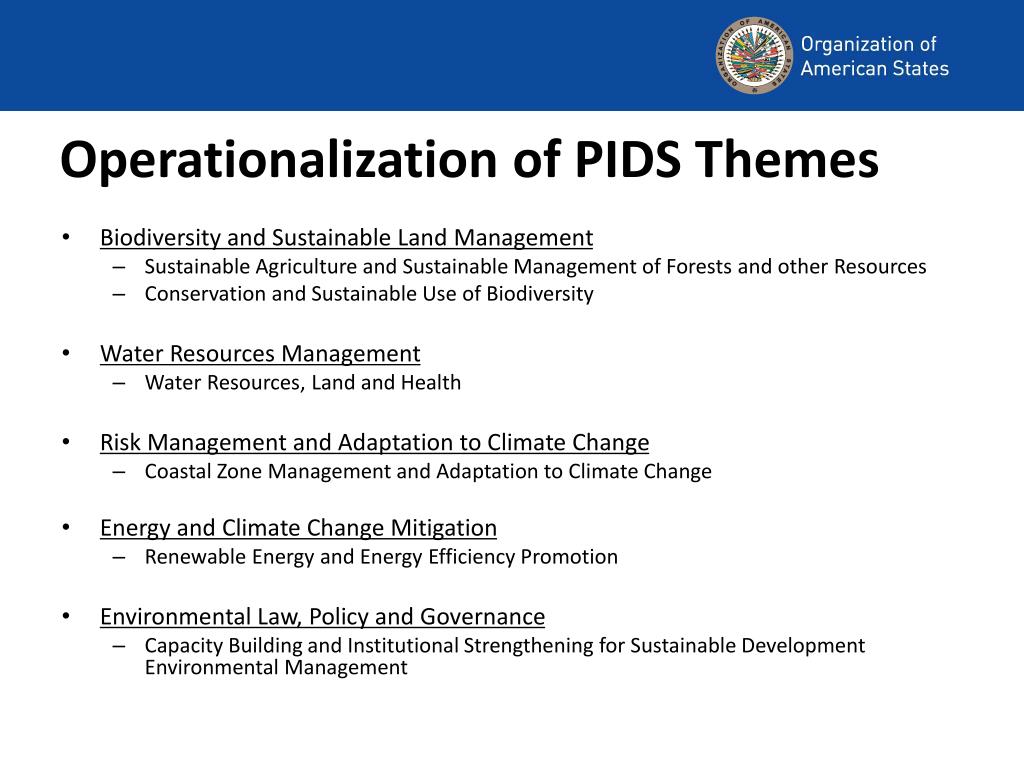 ORGANIZATION OF AMERICAN STATES

Organization of American States

Operationalization of PIDS Themes

• Biodiversity and Sustainable Land Management
– Sustainable Agriculture and Sustainable Management of Forests and other Resources
– Conservation and Sustainable Use of Biodiversity

• Water Resources Management
– Water Resources, Land and Health

• Risk Management and Adaptation to Climate Change
– Coastal Zone Management and Adaptation to Climate Change

• Energy and Climate Change Mitigation
– Renewable Energy and Energy Efficiency Promotion

• Environmental Law, Policy and Governance
– Capacity Building and Institutional Strengthening for Sustainable Development Environmental Management